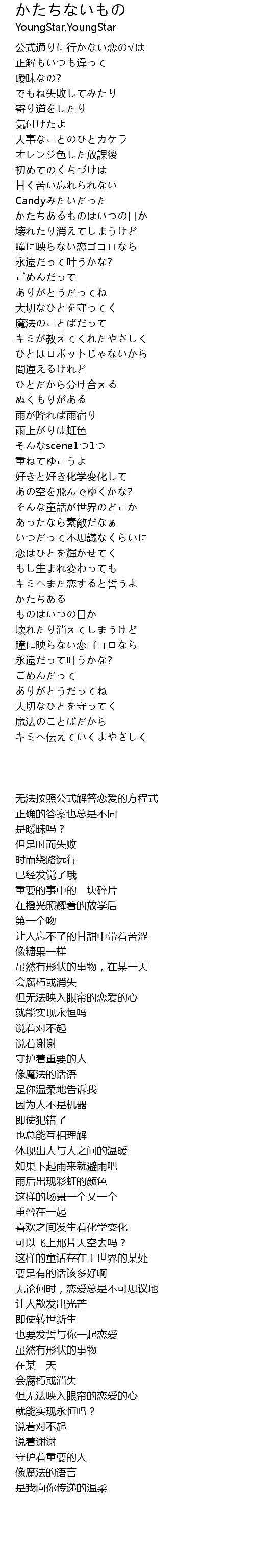 かたちないもの
YoungStar,YoungStar

公式通りに行かない恋の√は
正解もいつも違って
曖昧なの?
でもね失敗してみたり
寄り道をしたり
気付けたよ
大事なことのひとカケラ
オレンジ色した放課後
初めてのくちづけは
甘く苦い忘れられない
Candyみたいだった
かたちあるものはいつの日か
壊れたり消えてしまうけど
瞳に映らない恋ゴコロなら
永遠だって叶うかな?
ごめんだって
ありがとうだってね
大切なひとを守ってく
魔法のことばだって
キミが教えてくれたやさしく
ひとはロボットじゃないから
間違えるけれど
ひとだから分け合える
ぬくもりがある
雨が降れば雨宿り
雨上がりは虹色
そんなscene1つ1つ
重ねてゆこうよ
好きと好き化学変化して
あの空を飛んでゆくかな?
そんな童話が世界のどこか
あったなら素敵だなぁ
いつだって不思議なくらいに
恋はひとを輝かせてく
もし生まれ変わっても
キミへまた恋すると誓うよ
かたちある
ものはいつの日か
壊れたり消えてしまうけど
瞳に映らない恋ゴコロなら
永遠だって叶うかな?
ごめんだって
ありがとうだってね
大切なひとを守ってく
魔法のことばだから
キミへ伝えていくよやさしく

无法按照公式解答恋爱的方程式
正确的答案也总是不同
是暧昧吗？
但是时而失败
时而绕路远行
已经发觉了哦
重要的事中的一块碎片
在橙光照耀着的放学后
第一个吻
让人忘不了的甘甜中带着苦涩
像糖果一样
虽然有形状的事物，在某一天
会腐朽或消失
但无法映入眼帘的恋爱的心
就能实现永恒吗
说着对不起
说着谢谢
守护着重要的人
像魔法的话语
是你温柔地告诉我
因为人不是机器
即使犯错了
也总能互相理解
体现出人与人之间的温暖
如果下起雨来就避雨吧
雨后出现彩虹的颜色
这样的场景一个又一个
重叠在一起
喜欢之间发生着化学变化
可以飞上那片天空去吗？
这样的童话存在于世界的某处
要是有的话该多好啊
无论何时，恋爱总是不可思议地
让人散发出光芒
即使转世新生
也要发誓与你一起恋爱
虽然有形状的事物
在某一天
会腐朽或消失
但无法映入眼帘的恋爱的心
就能实现永恒吗？
说着对不起
说着谢谢
守护着重要的人
像魔法的语言
是我向你传递的温柔